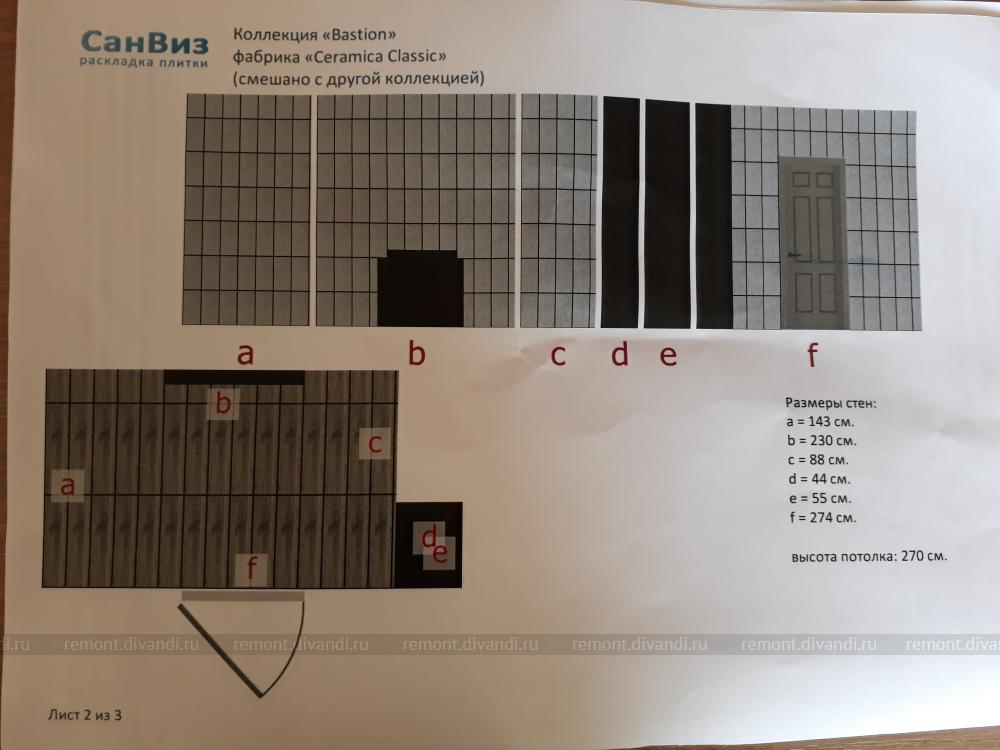 СанВиз
раскладка плитки

Коллекция «Bastion»
фабрика «Ceramica Classic»
(смешано с другой коллекцией)

a b c d e f

b
c
a
d
e
f

Размеры стен:
a = 143 см.
b = 230 см.
c = 88 см.
d = 44 см.
e = 55 см.
f = 274 см.

высота потолка: 270 см.

Лист 2 из 3

remont.divandi.ru